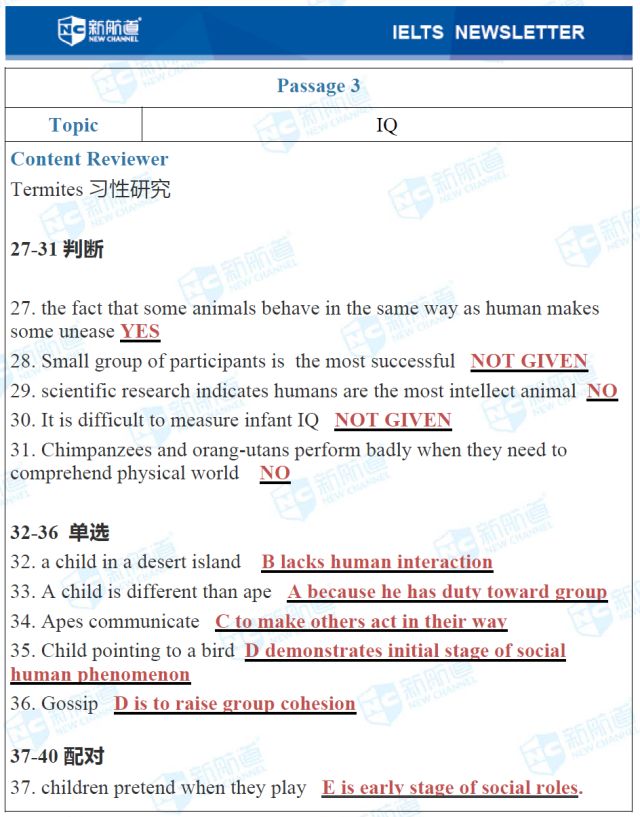 新航道 NEW CHANNEL

IELTS NEWSLETTER

| Passage 3 | |
|---|---|
| Topic | IQ |

Content Reviewer
Termites 习性研究

27-31 判断

27. the fact that some animals behave in the same way as human makes some unease YES
28. Small group of participants is the most successful NOT GIVEN
29. scientific research indicates humans are the most intellect animal NO
30. It is difficult to measure infant IQ NOT GIVEN
31. Chimpanzees and orang-utans perform badly when they need to comprehend physical world NO

32-36 单选
32. a child in a desert island B lacks human interaction
33. A child is different than ape A because he has duty toward group
34. Apes communicate C to make others act in their way
35. Child pointing to a bird D demonstrates initial stage of social human phenomenon
36. Gossip D is to raise group cohesion

37-40 配对
37. children pretend when they play E is early stage of social roles.